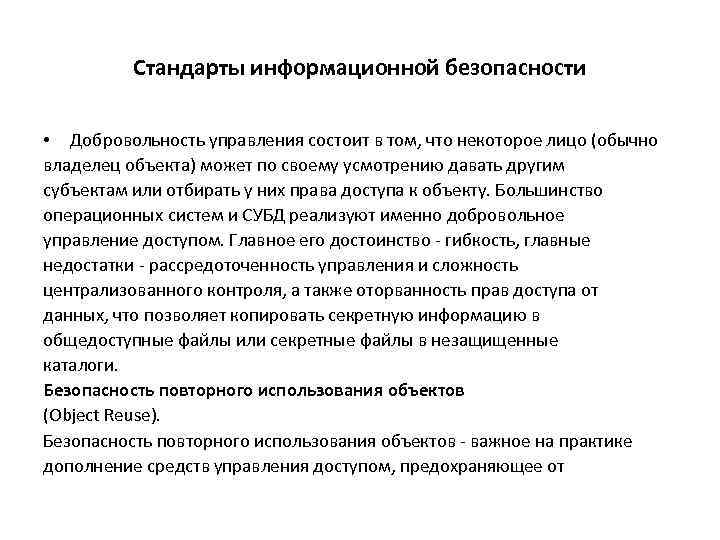 Стандарты информационной безопасности

• Добровольность управления состоит в том, что некоторое лицо (обычно владелец объекта) может по своему усмотрению давать другим субъектам или отбирать у них права доступа к объекту. Большинство операционных систем и СУБД реализуют именно добровольное управление доступом. Главное его достоинство - гибкость, главные недостатки - рассредоточенность управления и сложность централизованного контроля, а также оторванность прав доступа от данных, что позволяет копировать секретную информацию в общедоступные файлы или секретные файлы в незащищенные каталоги.

Безопасность повторного использования объектов

(Object Reuse).

Безопасность повторного использования объектов - важное на практике дополнение средств управления доступом, предохраняющее от